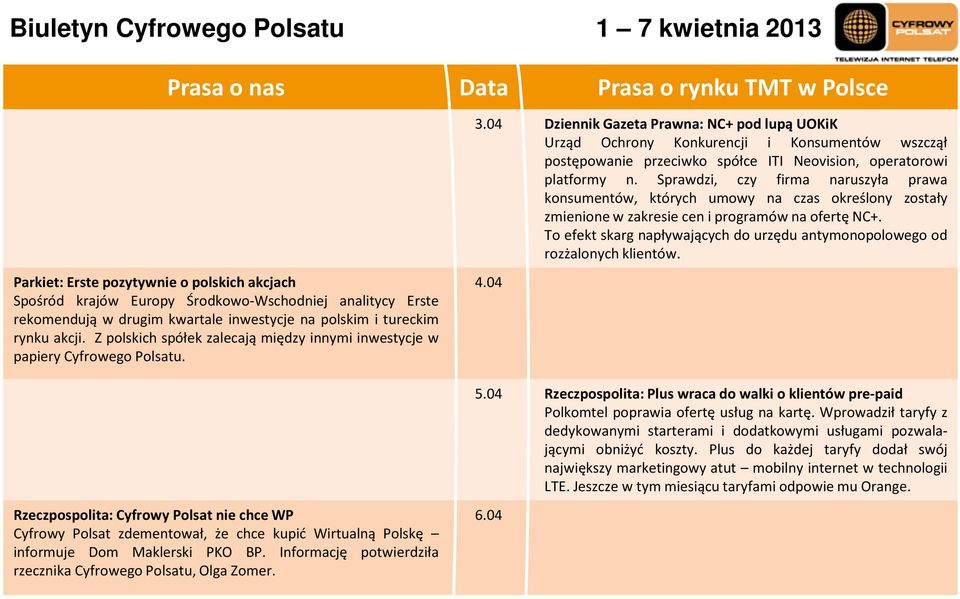 Biuletyn Cyfrowego Polsatu

1 – 7 kwietnia 2013

CYFROWY POLSAT
TELEWIZJA INTERNET TELEFON

| Prasa o nas | Data | Prasa o rynku TMT w Polsce |
|---|---|---|
| | 3.04 | **Dziennik Gazeta Prawna: NC+ pod lupą UOKiK** Urząd Ochrony Konkurencji i Konsumentów wszczął postępowanie przeciwko spółce ITI Neovision, operatorowi platformy n. Sprawdzi, czy firma naruszyła prawa konsumentów, których umowy na czas określony zostały zmienione w zakresie cen i programów na ofertę NC+. To efekt skarg napływających do urzędu antymonopolowego od rozżalonych klientów. |
| **Parkiet: Erste pozytywnie o polskich akcjach** Spośród krajów Europy Środkowo-Wschodniej analitycy Erste rekomendują w drugim kwartale inwestycje na polskim i tureckim rynku akcji. Z polskich spółek zalecają między innymi inwestycje w papiery Cyfrowego Polsatu. | 4.04 | |
| | 5.04 | **Rzeczpospolita: Plus wraca do walki o klientów pre-paid** Polkomtel poprawia ofertę usług na kartę. Wprowadził taryfy z dedykowanymi starterami i dodatkowymi usługami pozwalającymi obniżyć koszty. Plus do każdej taryfy dodał swój największy marketingowy atut – mobilny internet w technologii LTE. Jeszcze w tym miesiącu taryfami odpowie mu Orange. |
| **Rzeczpospolita: Cyfrowy Polsat nie chce WP** Cyfrowy Polsat zdementował, że chce kupić Wirtualną Polskę – informuje Dom Maklerski PKO BP. Informację potwierdziła rzecznika Cyfrowego Polsatu, Olga Zomer. | 6.04 | |